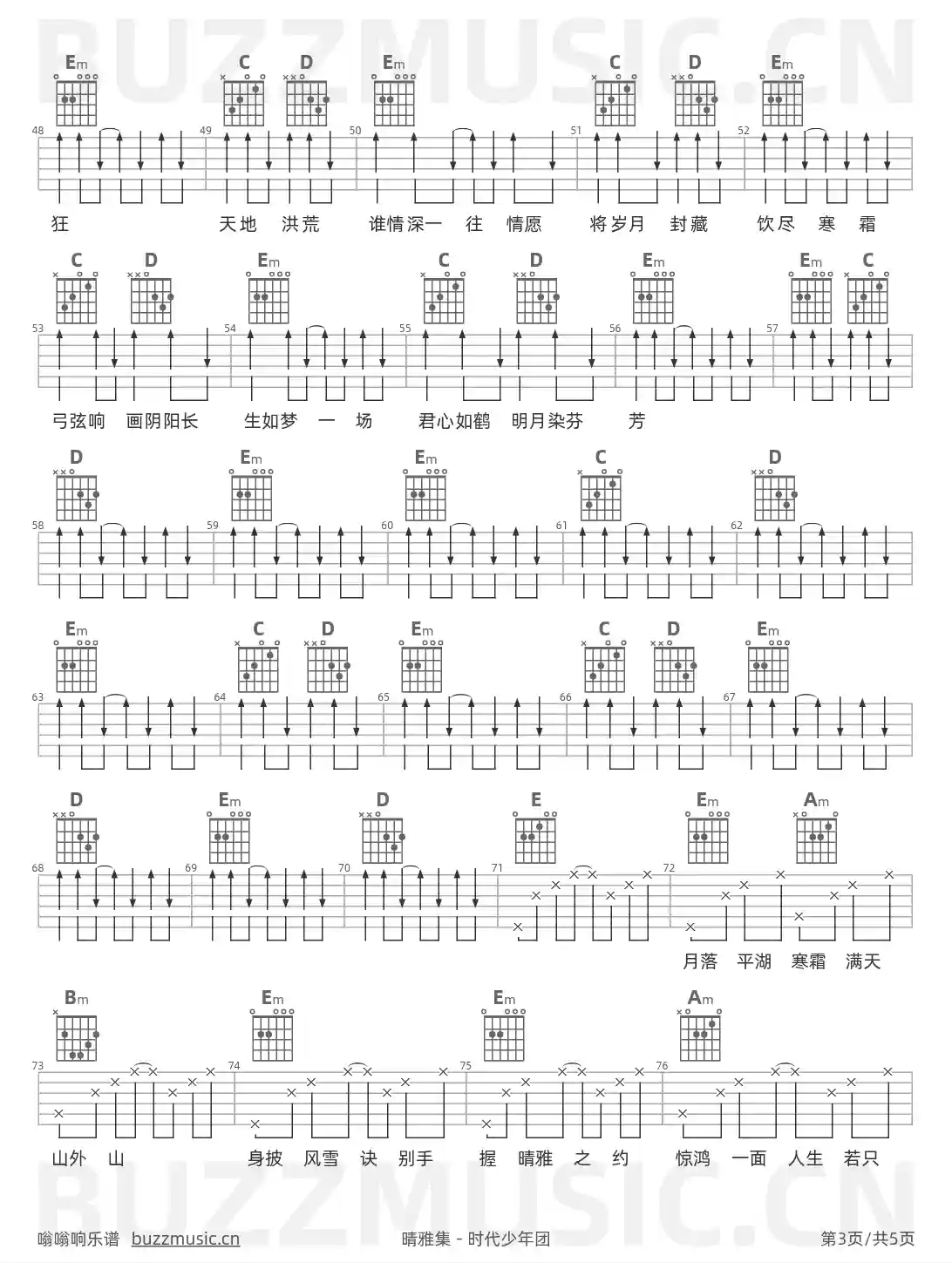 Em C D Em C D Em

48 49 50 51 52

狂 天地 洪荒 谁情深一 往 情愿 将岁月 封藏 饮尽 寒 霜

C D Em C D Em Em C

53 54 55 56 57

弓弦响 画阴阳长 生如梦 一 场 君心如鹤 明月染芬 芳

D Em Em C D

58 59 60 61 62

Em C D Em C D Em

63 64 65 66 67

D Em D E Em Am

68 69 70 71 72

月落 平湖 寒霜 满天

Bm Em Em Am

73 74 75 76

山外 山 身披 风雪 诀 别手 握 晴雅 之 约 惊鸿 一面 人生 若只

嗡嗡响乐谱 buzzmusic.cn 晴雅集 - 时代少年团 第3页/共5页

BUZZMUSIC.CN